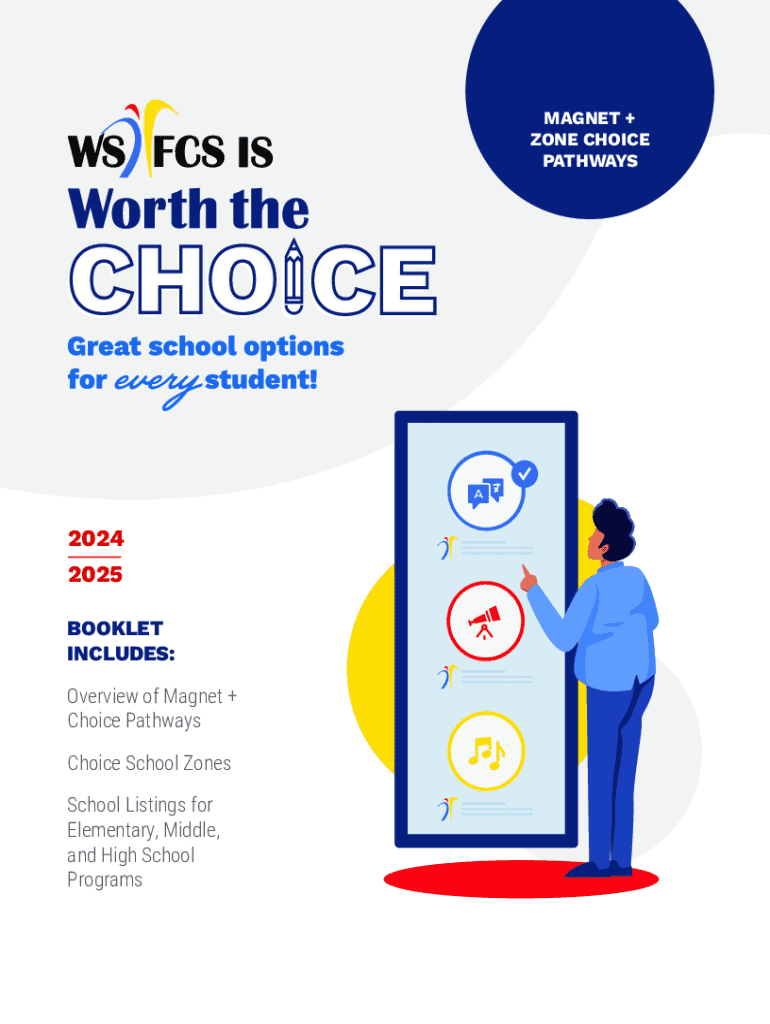 MAGNET + ZONE CHOICE PATHWAYS

WS FCS IS

Worth the

CHOICE

Great school options for every student!

2024
2025

BOOKLET INCLUDES:

Overview of Magnet + Choice Pathways

Choice School Zones

School Listings for Elementary, Middle, and High School Programs